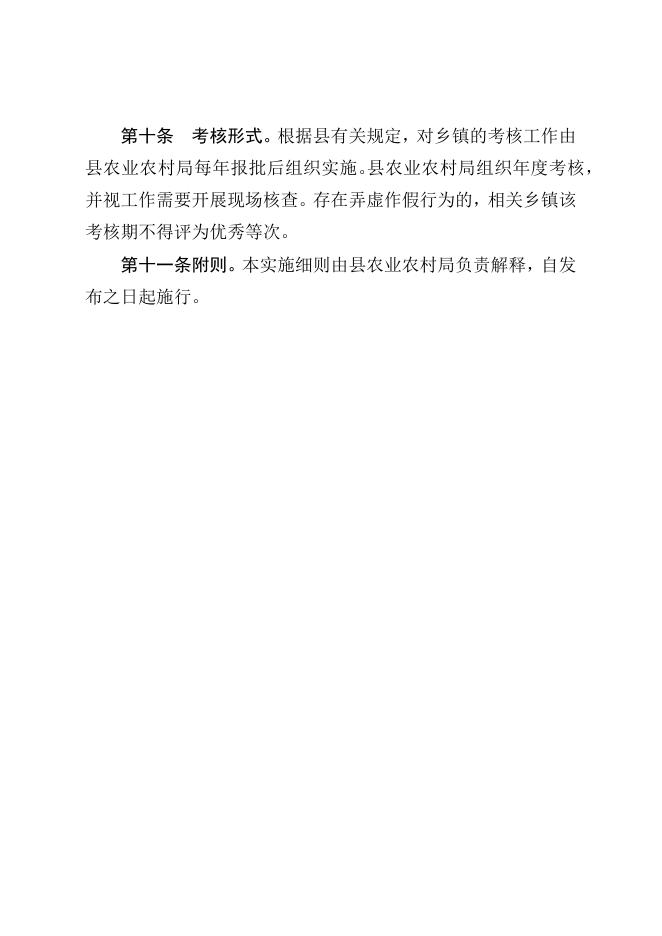 第十条　考核形式。根据县有关规定，对乡镇的考核工作由县农业农村局每年报批后组织实施。县农业农村局组织年度考核，并视工作需要开展现场核查。存在弄虚作假行为的，相关乡镇该考核期不得评为优秀等次。

第十一条附则。本实施细则由县农业农村局负责解释，自发布之日起施行。